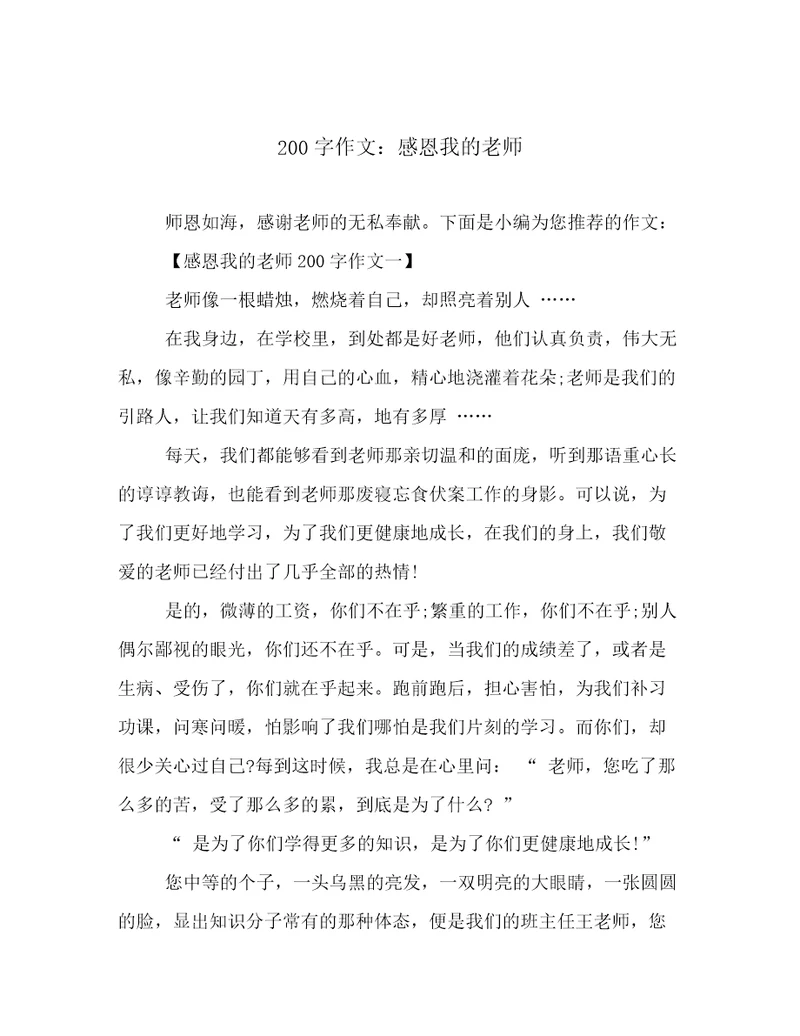 200字作文：感恩我的老师

师恩如海，感谢老师的无私奉献。下面是小编为您推荐的作文：

【感恩我的老师200字作文一】

老师像一根蜡烛，燃烧着自己，却照亮着别人 ……

在我身边，在学校里，到处都是好老师，他们认真负责，伟大无私，像辛勤的园丁，用自己的心血，精心地浇灌着花朵;老师是我们的引路人，让我们知道天有多高，地有多厚 ……

每天，我们都能够看到老师那亲切温和的面庞，听到那语重心长的谆谆教诲，也能看到老师那废寝忘食伏案工作的身影。可以说，为了我们更好地学习，为了我们更健康地成长，在我们的身上，我们敬爱的老师已经付出了几乎全部的热情!

是的，微薄的工资，你们不在乎;繁重的工作，你们不在乎;别人偶尔鄙视的眼光，你们还不在乎。可是，当我们的成绩差了，或者是生病、受伤了，你们就在乎起来。跑前跑后，担心害怕，为我们补习功课，问寒问暖，怕影响了我们哪怕是我们片刻的学习。而你们，却很少关心过自己?每到这时候，我总是在心里问： “ 老师，您吃了那么多的苦，受了那么多的累，到底是为了什么? ”

“ 是为了你们学得更多的知识，是为了你们更健康地成长!”

您中等的个子，一头乌黑的亮发，一双明亮的大眼睛，一张圆圆的脸，显出知识分子常有的那种体态，便是我们的班主任王老师，您